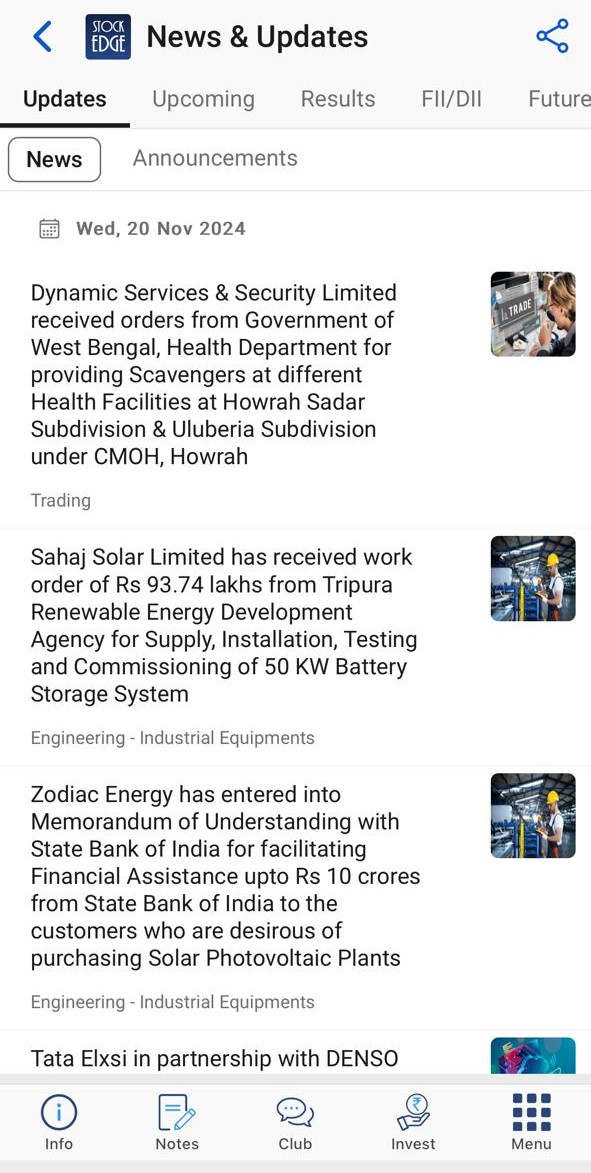 STOCK EDGE News & Updates

Updates Upcoming Results FII/DII Future

News Announcements

Wed, 20 Nov 2024

Dynamic Services & Security Limited received orders from Government of West Bengal, Health Department for providing Scavengers at different Health Facilities at Howrah Sadar Subdivision & Uluberia Subdivision under CMOH, Howrah

TRADE

Trading

Sahaj Solar Limited has received work order of Rs 93.74 lakhs from Tripura Renewable Energy Development Agency for Supply, Installation, Testing and Commissioning of 50 KW Battery Storage System

Engineering - Industrial Equipments

Zodiac Energy has entered into Memorandum of Understanding with State Bank of India for facilitating Financial Assistance upto Rs 10 crores from State Bank of India to the customers who are desirous of purchasing Solar Photovoltaic Plants

Engineering - Industrial Equipments

Tata Elxsi in partnership with DENSO

Info Notes Club Invest Menu